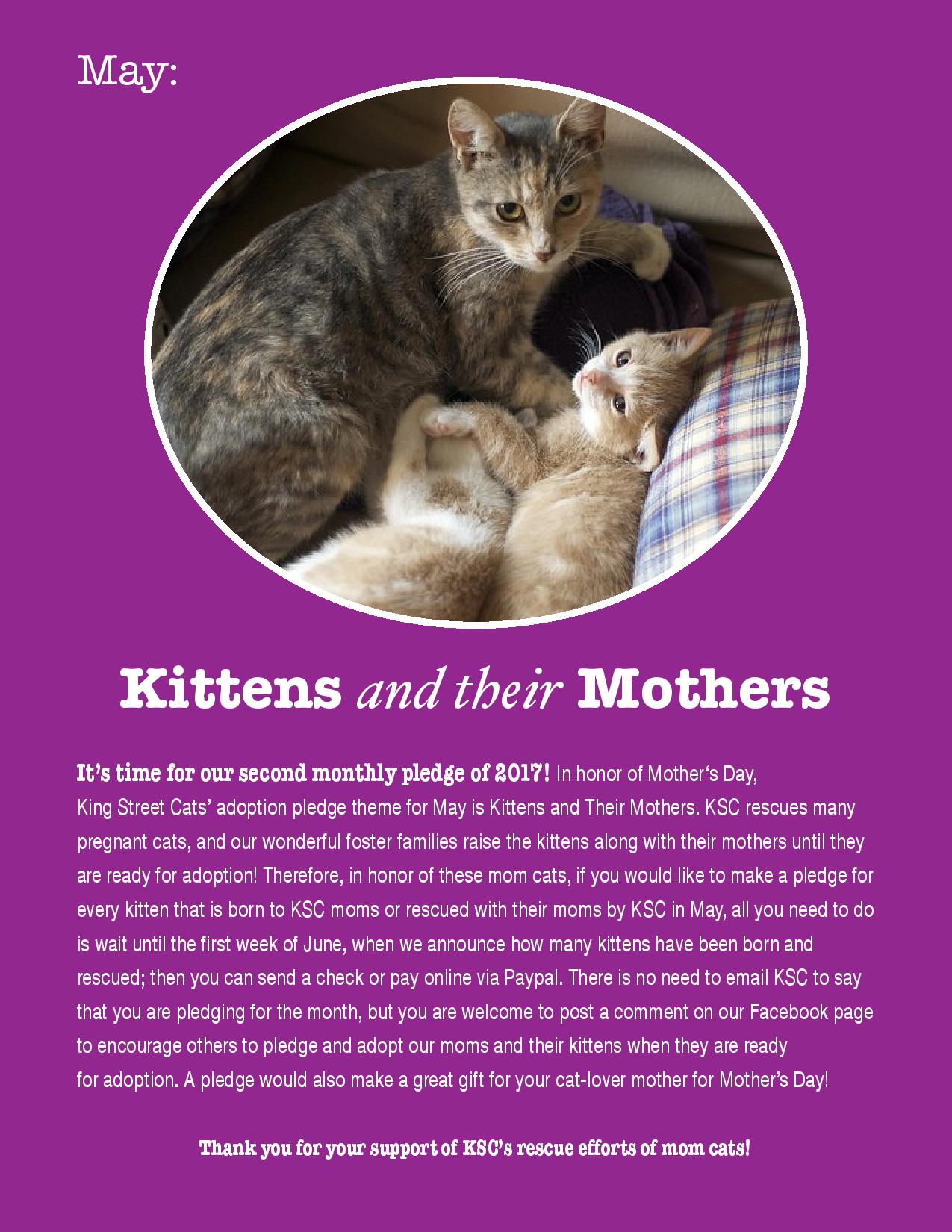 May:

Kittens and their Mothers

It's time for our second monthly pledge of 2017! In honor of Mother's Day, King Street Cats' adoption pledge theme for May is Kittens and Their Mothers. KSC rescues many pregnant cats, and our wonderful foster families raise the kittens along with their mothers until they are ready for adoption! Therefore, in honor of these mom cats, if you would like to make a pledge for every kitten that is born to KSC moms or rescued with their moms by KSC in May, all you need to do is wait until the first week of June, when we announce how many kittens have been born and rescued; then you can send a check or pay online via Paypal. There is no need to email KSC to say that you are pledging for the month, but you are welcome to post a comment on our Facebook page to encourage others to pledge and adopt our moms and their kittens when they are ready for adoption. A pledge would also make a great gift for your cat-lover mother for Mother's Day!

Thank you for your support of KSC's rescue efforts of mom cats!